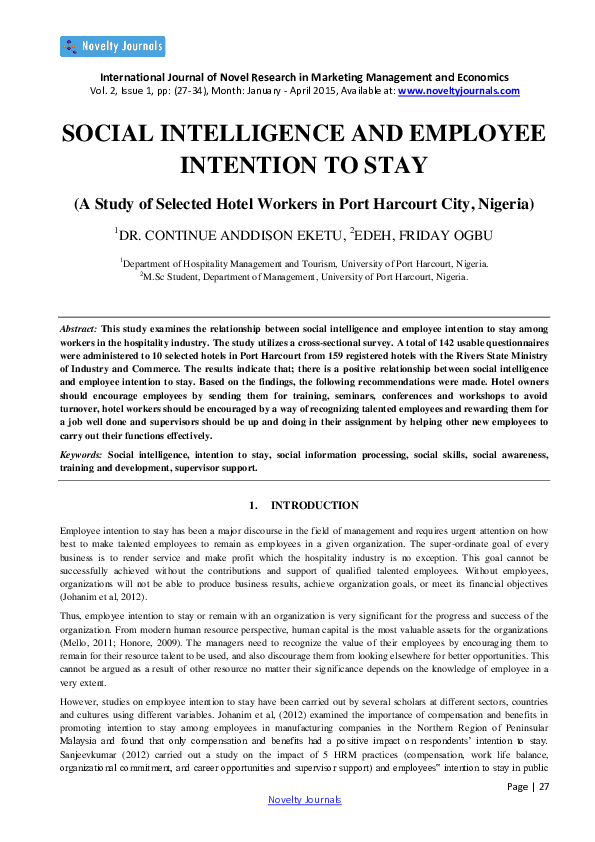 Novelty Journals

International Journal of Novel Research in Marketing Management and Economics
Vol. 2, Issue 1, pp: (27-34), Month: January - April 2015, Available at: www.noveltyjournals.com

SOCIAL INTELLIGENCE AND EMPLOYEE INTENTION TO STAY

(A Study of Selected Hotel Workers in Port Harcourt City, Nigeria)

$^1$DR. CONTINUE ANDDISON EKETU, $^2$EDEH, FRIDAY OGBU

$^1$Department of Hospitality Management and Tourism, University of Port Harcourt, Nigeria.
$^2$M.Sc Student, Department of Management, University of Port Harcourt, Nigeria.

Abstract: This study examines the relationship between social intelligence and employee intention to stay among workers in the hospitality industry. The study utilizes a cross-sectional survey. A total of 142 usable questionnaires were administered to 10 selected hotels in Port Harcourt from 159 registered hotels with the Rivers State Ministry of Industry and Commerce. The results indicate that; there is a positive relationship between social intelligence and employee intention to stay. Based on the findings, the following recommendations were made. Hotel owners should encourage employees by sending them for training, seminars, conferences and workshops to avoid turnover, hotel workers should be encouraged by a way of recognizing talented employees and rewarding them for a job well done and supervisors should be up and doing in their assignment by helping other new employees to carry out their functions effectively.

Keywords: Social intelligence, intention to stay, social information processing, social skills, social awareness, training and development, supervisor support.

1. INTRODUCTION

Employee intention to stay has been a major discourse in the field of management and requires urgent attention on how best to make talented employees to remain as employees in a given organization. The super-ordinate goal of every business is to render service and make profit which the hospitality industry is no exception. This goal cannot be successfully achieved without the contributions and support of qualified talented employees. Without employees, organizations will not be able to produce business results, achieve organization goals, or meet its financial objectives (Johanim et al, 2012).

Thus, employee intention to stay or remain with an organization is very significant for the progress and success of the organization. From modern human resource perspective, human capital is the most valuable assets for the organizations (Mello, 2011; Honore, 2009). The managers need to recognize the value of their employees by encouraging them to remain for their resource talent to be used, and also discourage them from looking elsewhere for better opportunities. This cannot be argued as a result of other resource no matter their significance depends on the knowledge of employee in a very extent.

However, studies on employee intention to stay have been carried out by several scholars at different sectors, countries and cultures using different variables. Johanim et al, (2012) examined the importance of compensation and benefits in promoting intention to stay among employees in manufacturing companies in the Northern Region of Peninsular Malaysia and found that only compensation and benefits had a positive impact on respondents' intention to stay. Sanjeevkumar (2012) carried out a study on the impact of 5 HRM practices (compensation, work life balance, organizational commitment, and career opportunities and supervisor support) and employees" intention to stay in public

Page | 27

Novelty Journals